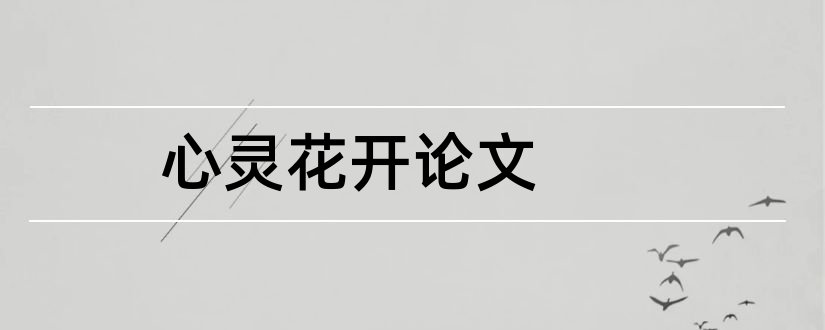 心灵花开论文